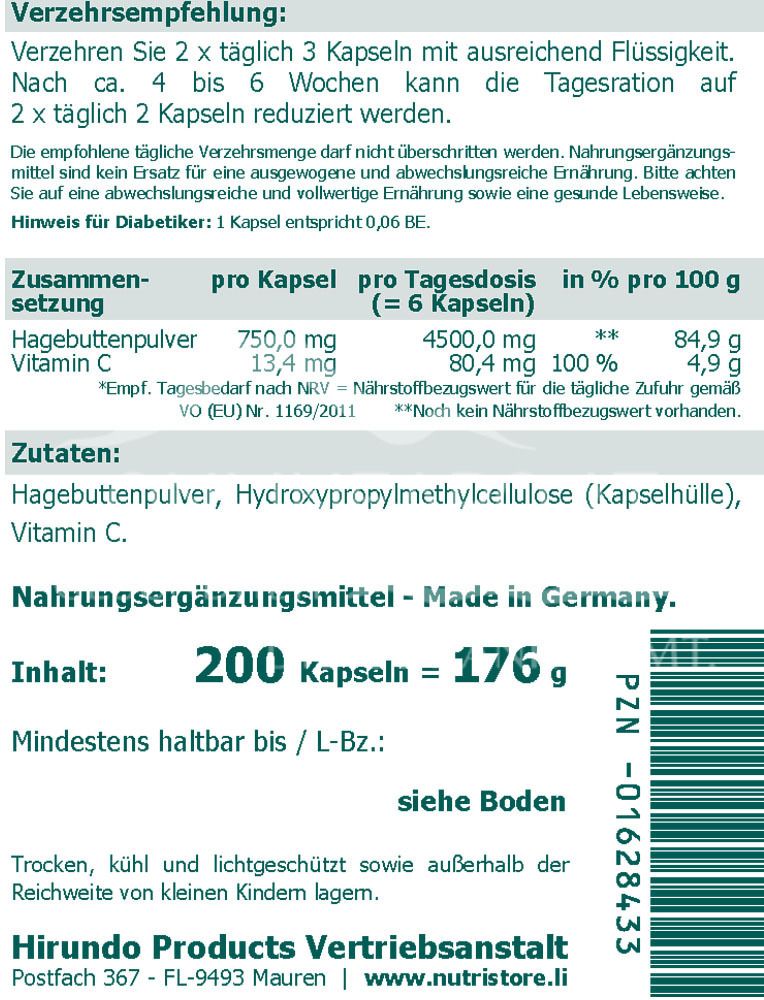 Verzehrsempfehlung:

Verzehren Sie 2 x täglich 3 Kapseln mit ausreichend Flüssigkeit. Nach ca. 4 bis 6 Wochen kann die Tagesration auf 2 x täglich 2 Kapseln reduziert werden.

Die empfohlene tägliche Verzehrsmenge darf nicht überschritten werden. Nahrungsergänzungsmittel sind kein Ersatz für eine ausgewogene und abwechslungsreiche Ernährung. Bitte achten Sie auf eine abwechslungsreiche und vollwertige Ernährung sowie eine gesunde Lebensweise.

Hinweis für Diabetiker: 1 Kapsel entspricht 0,06 BE.

| Zusammensetzung | pro Kapsel | pro Tagesdosis (= 6 Kapseln) | in % | pro 100 g |
|---|---|---|---|---|
| Hagebuttenpulver | 750,0 mg | 4500,0 mg | ** | 84,9 g |
| Vitamin C | 13,4 mg | 80,4 mg | 100 % | 4,9 g |

*Empf. Tagesbedarf nach NRV = Nährstoffbezugswert für die tägliche Zufuhr gemäß VO (EU) Nr. 1169/2011 **Noch kein Nährstoffbezugswert vorhanden.

Zutaten:

Hagebuttenpulver, Hydroxypropylmethylcellulose (Kapselhülle), Vitamin C.

Nahrungsergänzungsmittel - Made in Germany.

Inhalt: 200 Kapseln = 176 g

Mindestens haltbar bis / L-Bz.:

siehe Boden

Trocken, kühl und lichtgeschützt sowie außerhalb der Reichweite von kleinen Kindern lagern.

Hirundo Products Vertriebsanstalt
Postfach 367 - FL-9493 Mauren | www.nutristore.li

PZN -01628433